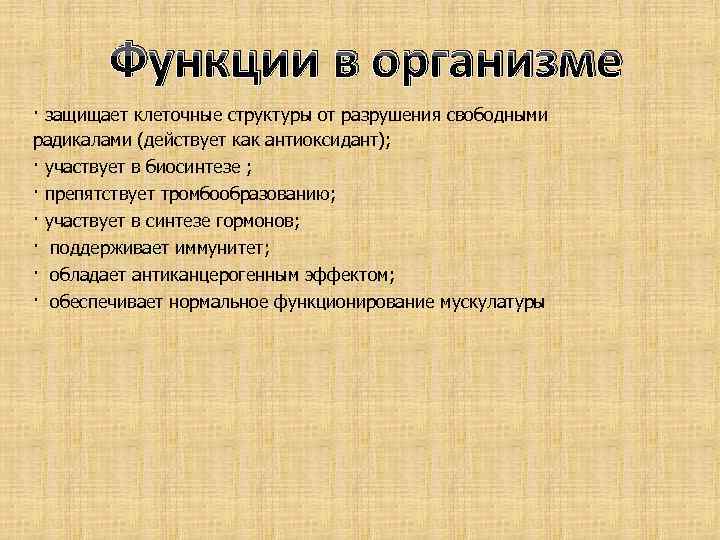 Функции в организме

· защищает клеточные структуры от разрушения свободными радикалами (действует как антиоксидант);

· участвует в биосинтезе ;

· препятствует тромбообразованию;

· участвует в синтезе гормонов;

· поддерживает иммунитет;

· обладает антиканцерогенным эффектом;

· обеспечивает нормальное функционирование мускулатуры